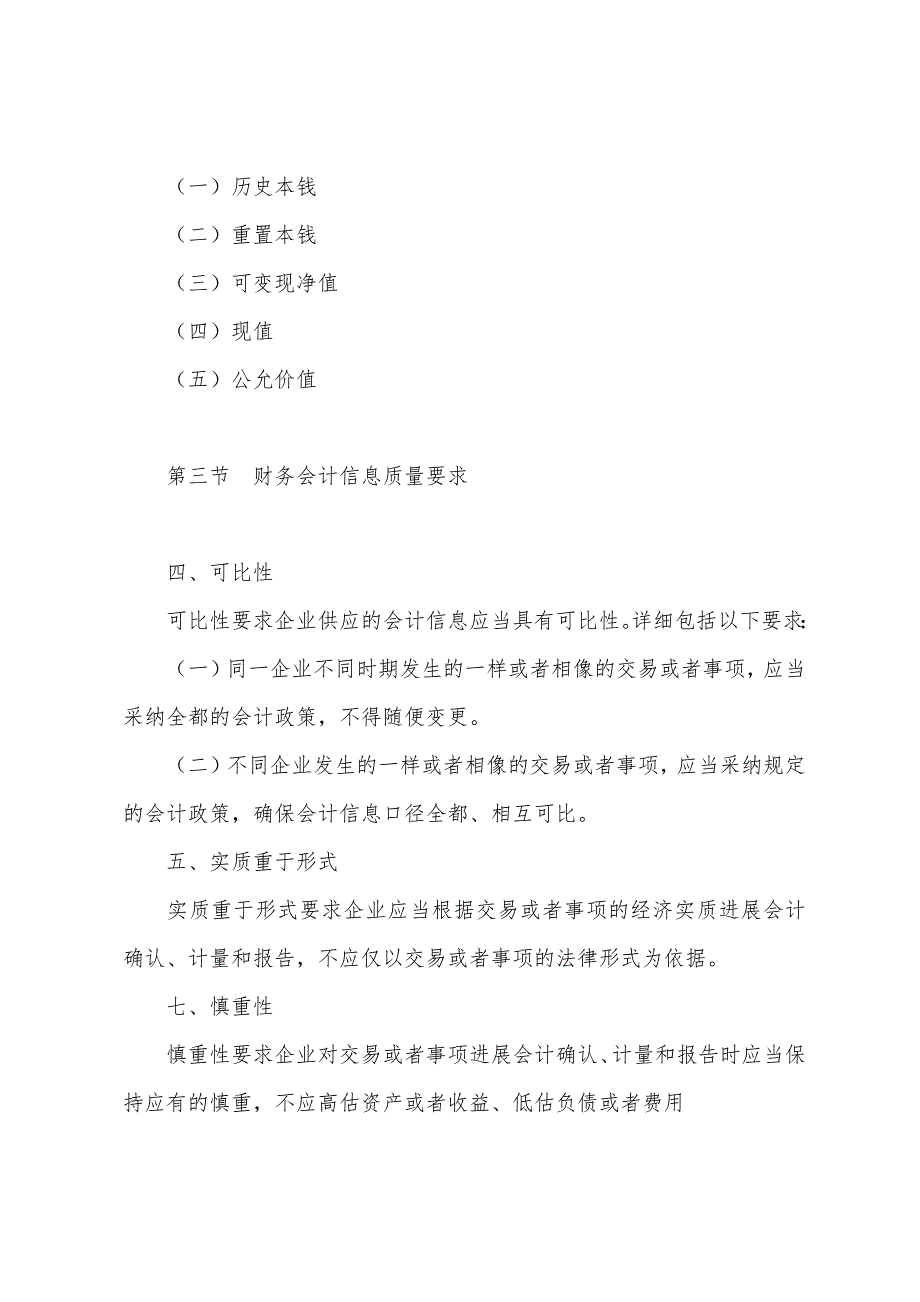 （一）历史本钱

（二）重置本钱

（三）可变现净值

（四）现值

（五）公允价值

第三节　财务会计信息质量要求

四、可比性

可比性要求企业供应的会计信息应当具有可比性。详细包括以下要求:

（一）同一企业不同时期发生的一样或者相像的交易或者事项，应当采纳全都的会计政策，不得随便变更。

（二）不同企业发生的一样或者相像的交易或者事项，应当采纳规定的会计政策，确保会计信息口径全都、相互可比。

五、实质重于形式

实质重于形式要求企业应当根据交易或者事项的经济实质进展会计确认、计量和报告，不应仅以交易或者事项的法律形式为依据。

七、慎重性

慎重性要求企业对交易或者事项进展会计确认、计量和报告时应当保持应有的慎重，不应高估资产或者收益、低估负债或者费用